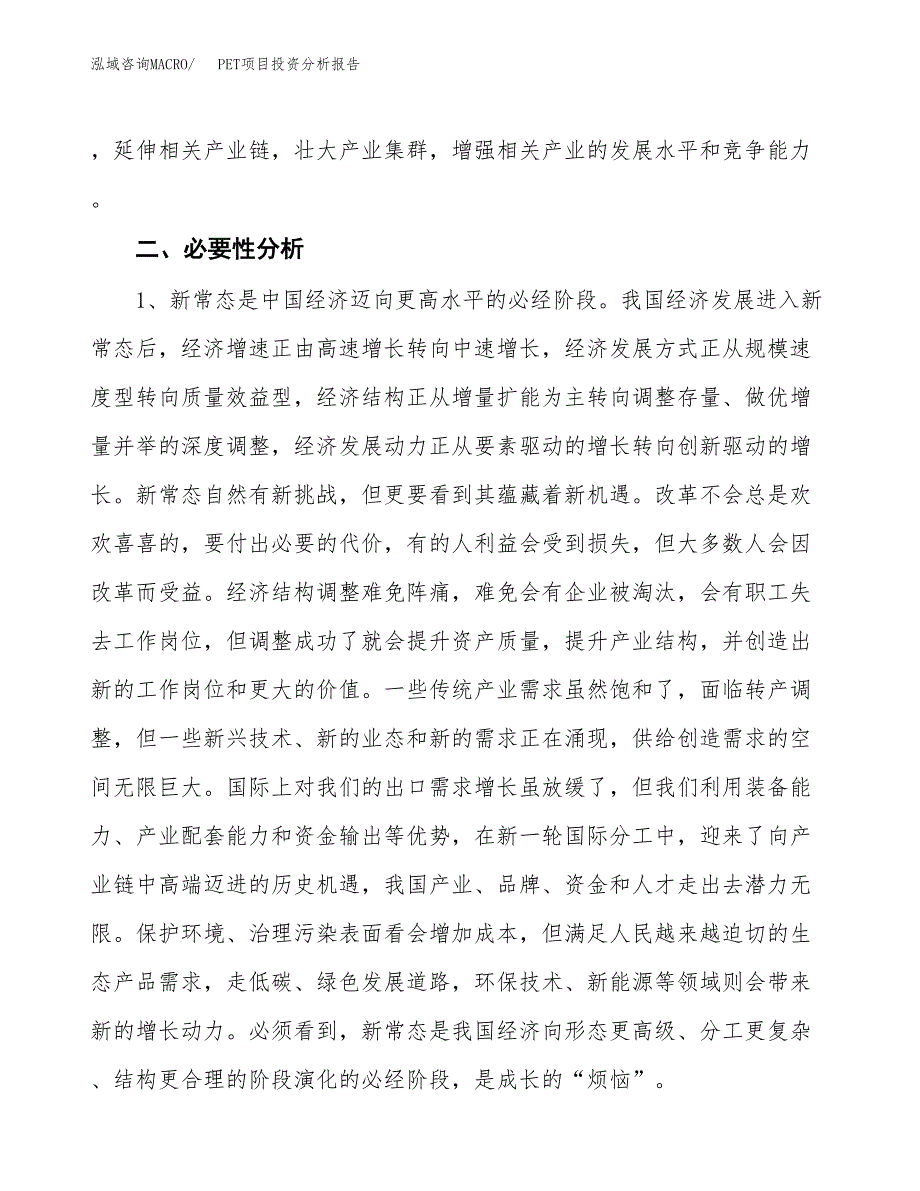 泓域咨询MACRO/　PET项目投资分析报告

，延伸相关产业链，壮大产业集群，增强相关产业的发展水平和竞争能力。

二、必要性分析

1、新常态是中国经济迈向更高水平的必经阶段。我国经济发展进入新常态后，经济增速正由高速增长转向中速增长，经济发展方式正从规模速度型转向质量效益型，经济结构正从增量扩能为主转向调整存量、做优增量并举的深度调整，经济发展动力正从要素驱动的增长转向创新驱动的增长。新常态自然有新挑战，但更要看到其蕴藏着新机遇。改革不会总是欢欢喜喜的，要付出必要的代价，有的人利益会受到损失，但大多数人会因改革而受益。经济结构调整难免阵痛，难免会有企业被淘汰，会有职工失去工作岗位，但调整成功了就会提升资产质量，提升产业结构，并创造出新的工作岗位和更大的价值。一些传统产业需求虽然饱和了，面临转产调整，但一些新兴技术、新的业态和新的需求正在涌现，供给创造需求的空间无限巨大。国际上对我们的出口需求增长虽放缓了，但我们利用装备能力、产业配套能力和资金输出等优势，在新一轮国际分工中，迎来了向产业链中高端迈进的历史机遇，我国产业、品牌、资金和人才走出去潜力无限。保护环境、治理污染表面看会增加成本，但满足人民越来越迫切的生态产品需求，走低碳、绿色发展道路，环保技术、新能源等领域则会带来新的增长动力。必须看到，新常态是我国经济向形态更高级、分工更复杂、结构更合理的阶段演化的必经阶段，是成长的“烦恼”。